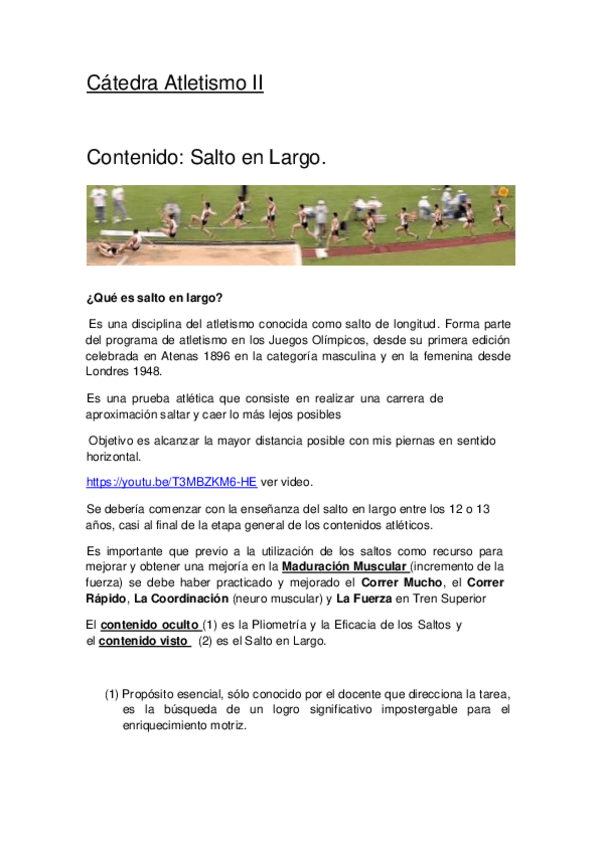 Cátedra Atletismo II

Contenido: Salto en Largo.

¿Qué es salto en largo?

Es una disciplina del atletismo conocida como salto de longitud. Forma parte del programa de atletismo en los Juegos Olímpicos, desde su primera edición celebrada en Atenas 1896 en la categoría masculina y en la femenina desde Londres 1948.

Es una prueba atlética que consiste en realizar una carrera de aproximación saltar y caer lo más lejos posibles

Objetivo es alcanzar la mayor distancia posible con mis piernas en sentido horizontal.

https://youtu.be/T3MBZKM6-HE ver video.

Se debería comenzar con la enseñanza del salto en largo entre los 12 o 13 años, casi al final de la etapa general de los contenidos atléticos.

Es importante que previo a la utilización de los saltos como recurso para mejorar y obtener una mejoría en la Maduración Muscular (incremento de la fuerza) se debe haber practicado y mejorado el Correr Mucho, el Correr Rápido, La Coordinación (neuro muscular) y La Fuerza en Tren Superior

El contenido oculto (1) es la Pliometría y la Eficacia de los Saltos y el contenido visto (2) es el Salto en Largo.

(1) Propósito esencial, sólo conocido por el docente que direcciona la tarea, es la búsqueda de un logro significativo impostergable para el enriquecimiento motriz.